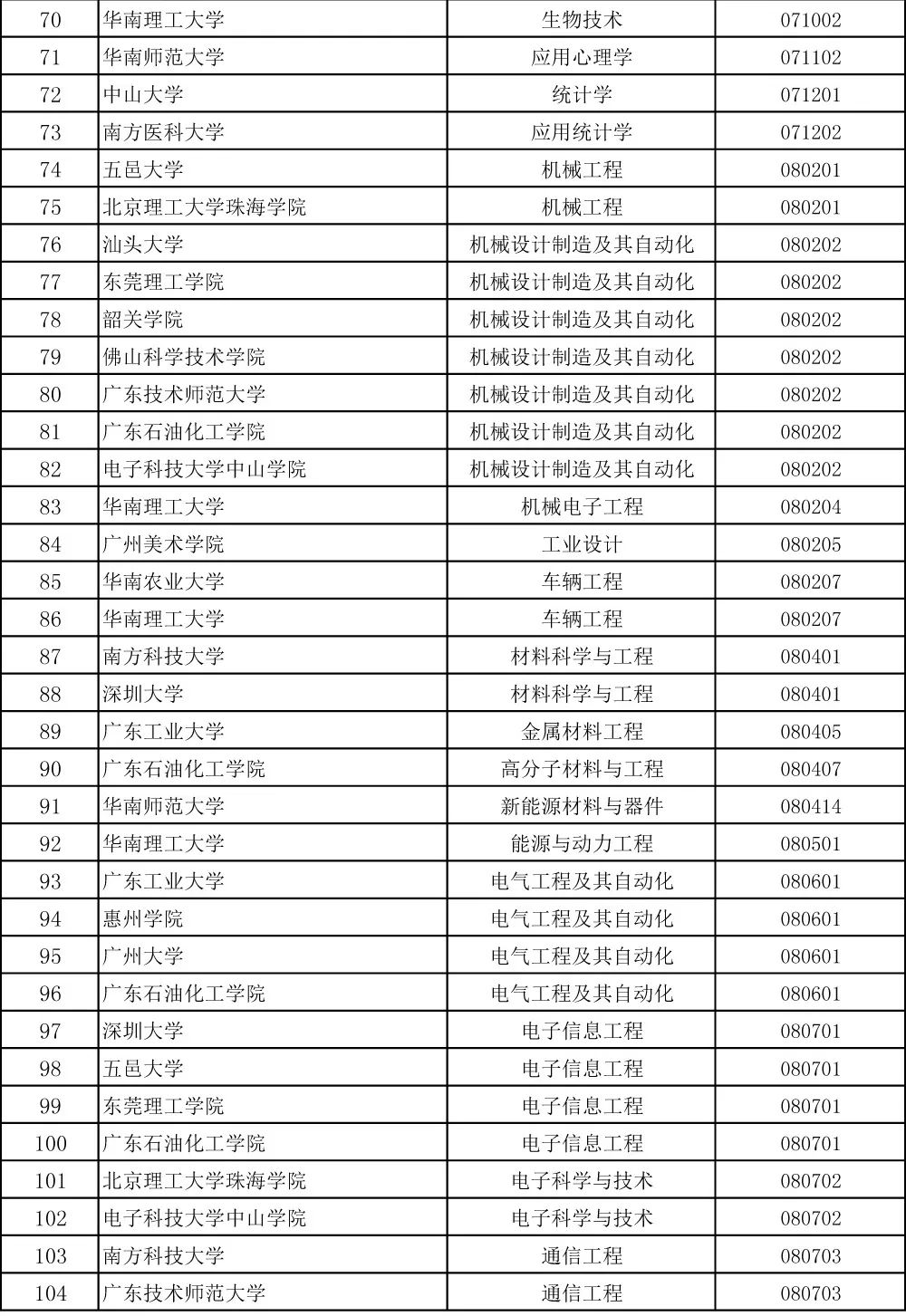 | 70 | 华南理工大学 | 生物技术 | 071002 |
|---|---|---|---|
| 71 | 华南师范大学 | 应用心理学 | 071102 |
| 72 | 中山大学 | 统计学 | 071201 |
| 73 | 南方医科大学 | 应用统计学 | 071202 |
| 74 | 五邑大学 | 机械工程 | 080201 |
| 75 | 北京理工大学珠海学院 | 机械工程 | 080201 |
| 76 | 汕头大学 | 机械设计制造及其自动化 | 080202 |
| 77 | 东莞理工学院 | 机械设计制造及其自动化 | 080202 |
| 78 | 韶关学院 | 机械设计制造及其自动化 | 080202 |
| 79 | 佛山科学技术学院 | 机械设计制造及其自动化 | 080202 |
| 80 | 广东技术师范大学 | 机械设计制造及其自动化 | 080202 |
| 81 | 广东石油化工学院 | 机械设计制造及其自动化 | 080202 |
| 82 | 电子科技大学中山学院 | 机械设计制造及其自动化 | 080202 |
| 83 | 华南理工大学 | 机械电子工程 | 080204 |
| 84 | 广州美术学院 | 工业设计 | 080205 |
| 85 | 华南农业大学 | 车辆工程 | 080207 |
| 86 | 华南理工大学 | 车辆工程 | 080207 |
| 87 | 南方科技大学 | 材料科学与工程 | 080401 |
| 88 | 深圳大学 | 材料科学与工程 | 080401 |
| 89 | 广东工业大学 | 金属材料工程 | 080405 |
| 90 | 广东石油化工学院 | 高分子材料与工程 | 080407 |
| 91 | 华南师范大学 | 新能源材料与器件 | 080414 |
| 92 | 华南理工大学 | 能源与动力工程 | 080501 |
| 93 | 广东工业大学 | 电气工程及其自动化 | 080601 |
| 94 | 惠州学院 | 电气工程及其自动化 | 080601 |
| 95 | 广州大学 | 电气工程及其自动化 | 080601 |
| 96 | 广东石油化工学院 | 电气工程及其自动化 | 080601 |
| 97 | 深圳大学 | 电子信息工程 | 080701 |
| 98 | 五邑大学 | 电子信息工程 | 080701 |
| 99 | 东莞理工学院 | 电子信息工程 | 080701 |
| 100 | 广东石油化工学院 | 电子信息工程 | 080701 |
| 101 | 北京理工大学珠海学院 | 电子科学与技术 | 080702 |
| 102 | 电子科技大学中山学院 | 电子科学与技术 | 080702 |
| 103 | 南方科技大学 | 通信工程 | 080703 |
| 104 | 广东技术师范大学 | 通信工程 | 080703 |